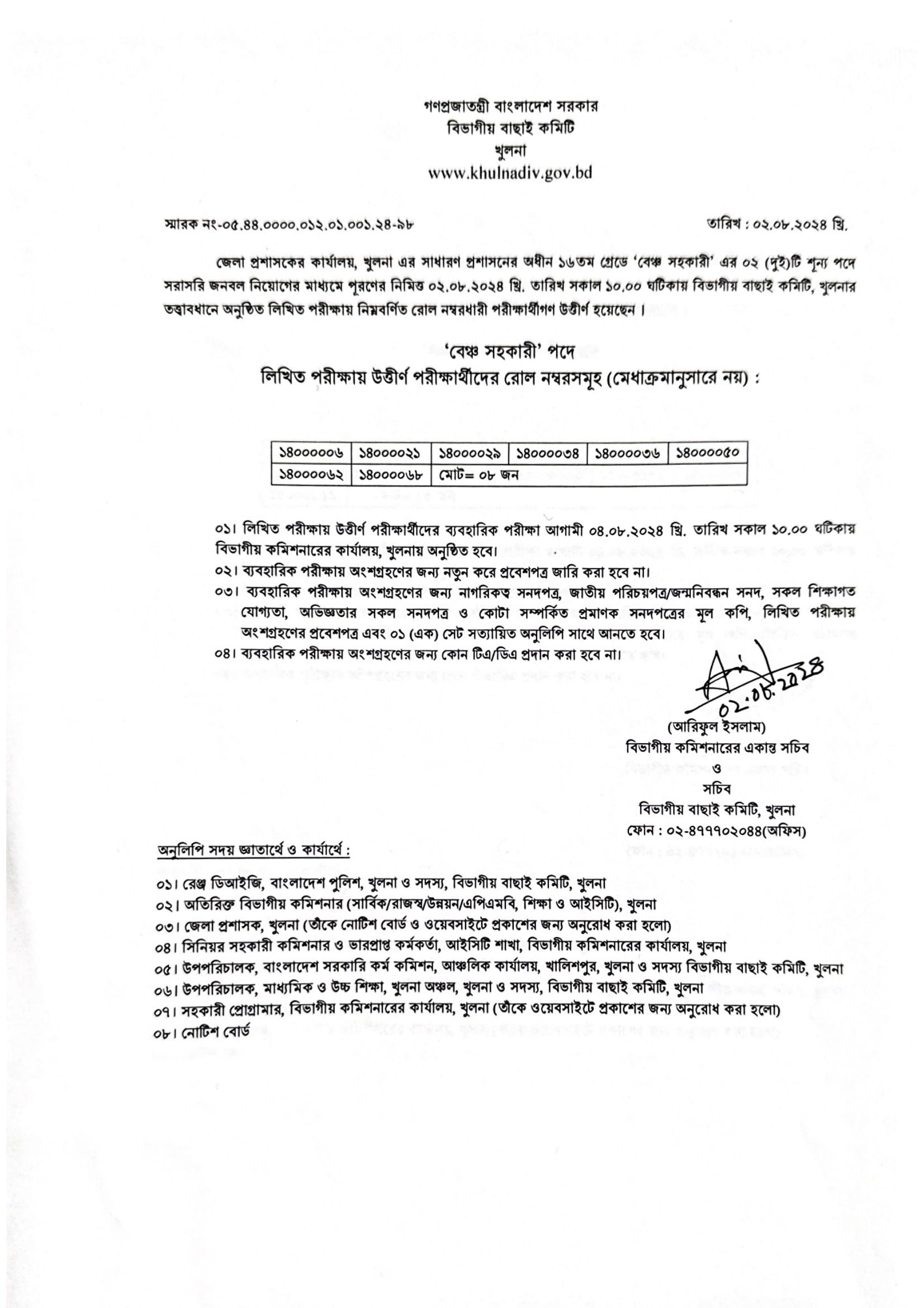 গণপ্রজাতন্ত্রী বাংলাদেশ সরকার
বিভাগীয় বাছাই কমিটি
খুলনা
www.khulnadiv.gov.bd

স্মারক নং-০৫.৪৪.০০০০.০১২.০১.০০১.২৪-৯৮

তারিখ : ০২.০৮.২০২৪ খ্রি.

জেলা প্রশাসকের কার্যালয়, খুলনা এর সাধারণ প্রশাসনের অধীন ১৬তম গ্রেডে 'বেঞ্চ সহকারী' এর ০২ (দুই)টি শূন্য পদে সরাসরি জনবল নিয়োগের মাধ্যমে পূরণের নিমিত্ত ০২.০৮.২০২৪ খ্রি. তারিখ সকাল ১০.০০ ঘটিকায় বিভাগীয় বাছাই কমিটি, খুলনার তত্ত্বাবধানে অনুষ্ঠিত লিখিত পরীক্ষায় নিম্নবর্ণিত রোল নম্বরধারী পরীক্ষার্থীগণ উত্তীর্ণ হয়েছেন।

'বেঞ্চ সহকারী' পদে
লিখিত পরীক্ষায় উত্তীর্ণ পরীক্ষার্থীদের রোল নম্বরসমূহ (মেধাক্রমানুসারে নয়) :

| ১৪০০০০০৬ | ১৪০০০০২১ | ১৪০০০০২৯ | ১৪০০০০৩৪ | ১৪০০০০৩৬ | ১৪০০০০৫০ |
|---|---|---|---|---|---|
| ১৪০০০০৬২ | ১৪০০০০৬৮ | মোট= ০৮ জন | | | |

০১। লিখিত পরীক্ষায় উত্তীর্ণ পরীক্ষার্থীদের ব্যবহারিক পরীক্ষা আগামী ০৪.০৮.২০২৪ খ্রি. তারিখ সকাল ১০.০০ ঘটিকায় বিভাগীয় কমিশনারের কার্যালয়, খুলনায় অনুষ্ঠিত হবে।
০২। ব্যবহারিক পরীক্ষায় অংশগ্রহণের জন্য নতুন করে প্রবেশপত্র জারি করা হবে না।
০৩। ব্যবহারিক পরীক্ষায় অংশগ্রহণের জন্য নাগরিকত্ব সনদপত্র, জাতীয় পরিচয়পত্র/জন্মনিবন্ধন সনদ, সকল শিক্ষাগত যোগ্যতা, অভিজ্ঞতার সকল সনদপত্র ও কোটা সম্পর্কিত প্রমাণক সনদপত্রের মূল কপি, লিখিত পরীক্ষায় অংশগ্রহণের প্রবেশপত্র এবং ০১ (এক) সেট সত্যায়িত অনুলিপি সাথে আনতে হবে।
০৪। ব্যবহারিক পরীক্ষায় অংশগ্রহণের জন্য কোন টিএ/ডিএ প্রদান করা হবে না।

02.08.2024
(আরিফুল ইসলাম)
বিভাগীয় কমিশনারের একান্ত সচিব
ও
সচিব
বিভাগীয় বাছাই কমিটি, খুলনা
ফোন : ০২-৪৭৭৭০২০৪৪(অফিস)

অনুলিপি সদয় জ্ঞাতার্থে ও কার্যার্থে :

০১। রেঞ্জ ডিআইজি, বাংলাদেশ পুলিশ, খুলনা ও সদস্য, বিভাগীয় বাছাই কমিটি, খুলনা
০২। অতিরিক্ত বিভাগীয় কমিশনার (সার্বিক/রাজস্ব/উন্নয়ন/এপিএমবি, শিক্ষা ও আইসিটি), খুলনা
০৩। জেলা প্রশাসক, খুলনা (তাঁকে নোটিশ বোর্ড ও ওয়েবসাইটে প্রকাশের জন্য অনুরোধ করা হলো)
০৪। সিনিয়র সহকারী কমিশনার ও ভারপ্রাপ্ত কর্মকর্তা, আইসিটি শাখা, বিভাগীয় কমিশনারের কার্যালয়, খুলনা
০৫। উপপরিচালক, বাংলাদেশ সরকারি কর্ম কমিশন, আঞ্চলিক কার্যালয়, খালিশপুর, খুলনা ও সদস্য বিভাগীয় বাছাই কমিটি, খুলনা
০৬। উপপরিচালক, মাধ্যমিক ও উচ্চ শিক্ষা, খুলনা অঞ্চল, খুলনা ও সদস্য, বিভাগীয় বাছাই কমিটি, খুলনা
০৭। সহকারী প্রোগ্রামার, বিভাগীয় কমিশনারের কার্যালয়, খুলনা (তাঁকে ওয়েবসাইটে প্রকাশের জন্য অনুরোধ করা হলো)
০৮। নোটিশ বোর্ড